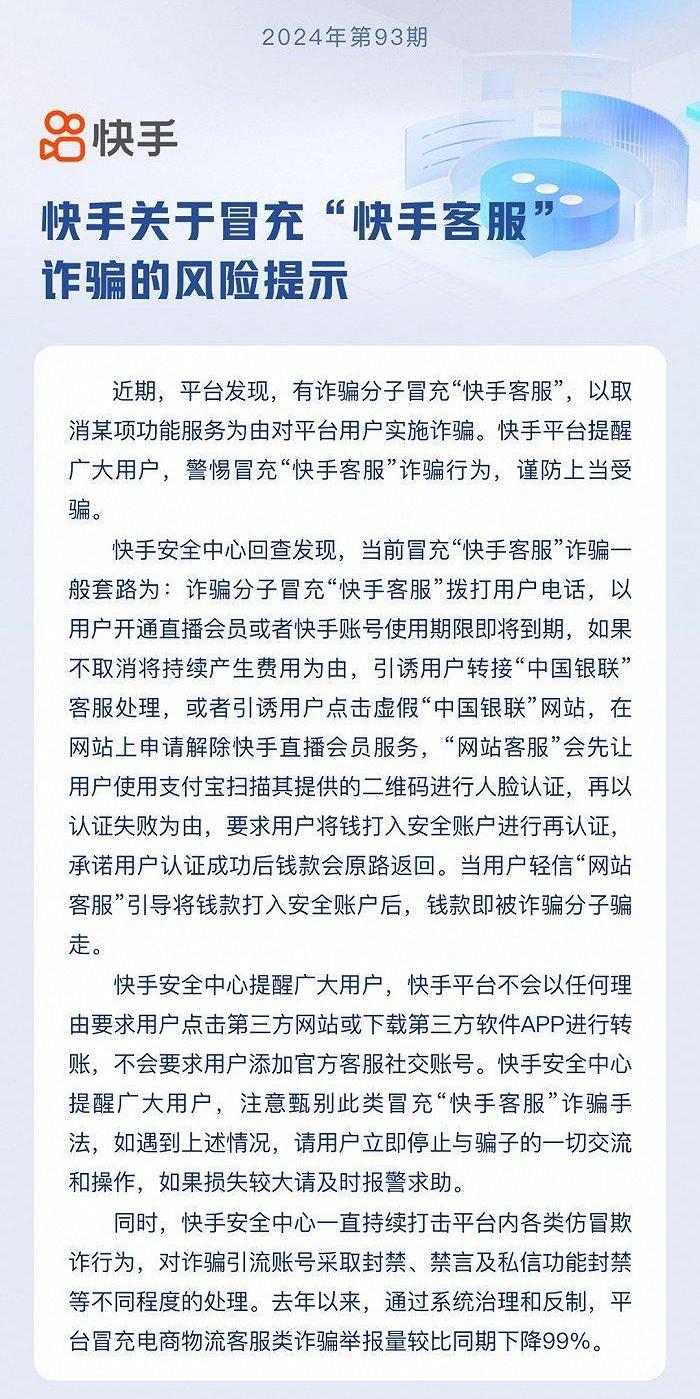 2024年第93期

快手

快手关于冒充“快手客服”诈骗的风险提示

近期，平台发现，有诈骗分子冒充“快手客服”，以取消某项功能服务为由对平台用户实施诈骗。快手平台提醒广大用户，警惕冒充“快手客服”诈骗行为，谨防上当受骗。

快手安全中心回查发现，当前冒充“快手客服”诈骗一般套路为：诈骗分子冒充“快手客服”拨打用户电话，以用户开通直播会员或者快手账号使用期限即将到期，如果不取消将持续产生费用为由，引诱用户转接“中国银联”客服处理，或者引诱用户点击虚假“中国银联”网站，在网站上申请解除快手直播会员服务，“网站客服”会先让用户使用支付宝扫描其提供的二维码进行人脸认证，再以认证失败为由，要求用户将钱打入安全账户进行再认证，承诺用户认证成功后钱款会原路返回。当用户轻信“网站客服”引导将钱款打入安全账户后，钱款即被诈骗分子骗走。

快手安全中心提醒广大用户，快手平台不会以任何理由要求用户点击第三方网站或下载第三方软件APP进行转账，不会要求用户添加官方客服社交账号。快手安全中心提醒广大用户，注意甄别此类冒充“快手客服”诈骗手法，如遇到上述情况，请用户立即停止与骗子的一切交流和操作，如果损失较大请及时报警求助。

同时，快手安全中心一直持续打击平台内各类仿冒欺诈行为，对诈骗引流账号采取封禁、禁言及私信功能封禁等不同程度的处理。去年以来，通过系统治理和反制，平台冒充电商物流客服类诈骗举报量较比同期下降99%。